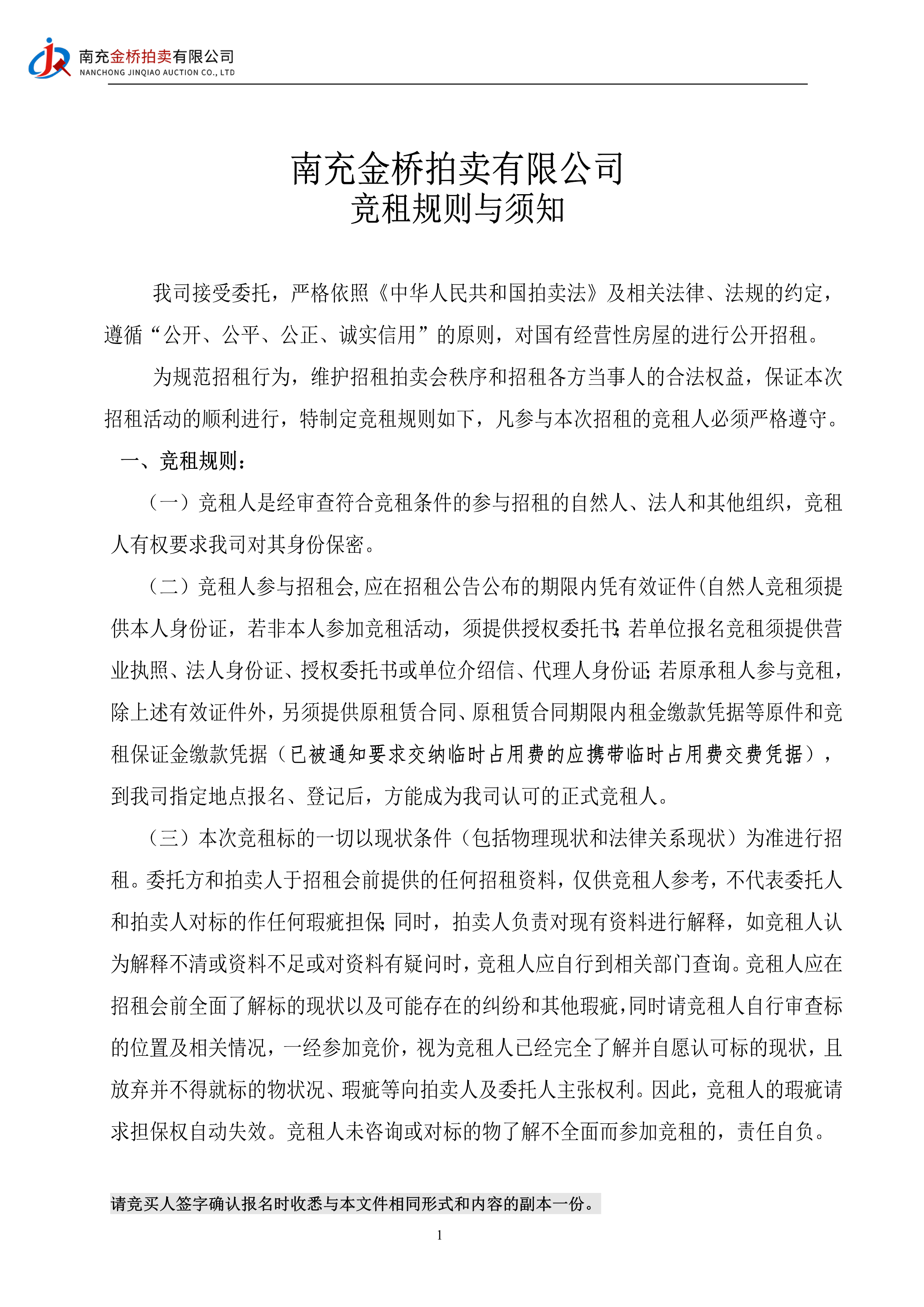 南充金桥拍卖有限公司
NANCHONG JINQIAO AUCTION CO., LTD

南充金桥拍卖有限公司
竞租规则与须知

我司接受委托，严格依照《中华人民共和国拍卖法》及相关法律、法规的约定，遵循“公开、公平、公正、诚实信用”的原则，对国有经营性房屋的进行公开招租。

为规范招租行为，维护招租拍卖会秩序和招租各方当事人的合法权益，保证本次招租活动的顺利进行，特制定竞租规则如下，凡参与本次招租的竞租人必须严格遵守。

一、竞租规则：

（一）竞租人是经审查符合竞租条件的参与招租的自然人、法人和其他组织，竞租人有权要求我司对其身份保密。

（二）竞租人参与招租会，应在招租公告公布的期限内凭有效证件（自然人竞租须提供本人身份证，若非本人参加竞租活动，须提供授权委托书；若单位报名竞租须提供营业执照、法人身份证、授权委托书或单位介绍信、代理人身份证；若原承租人参与竞租，除上述有效证件外，另须提供原租赁合同、原租赁合同期限内租金缴款凭据等原件和竞租保证金缴款凭据（已被通知要求交纳临时占用费的应携带临时占用费交费凭据），到我司指定地点报名、登记后，方能成为我司认可的正式竞租人。

（三）本次竞租标的一切以现状条件（包括物理现状和法律关系现状）为准进行招租。委托方和拍卖人于招租会前提供的任何招租资料，仅供竞租人参考，不代表委托人和拍卖人对标的作任何瑕疵担保；同时，拍卖人负责对现有资料进行解释，如竞租人认为解释不清或资料不足或对资料有疑问时，竞租人应自行到相关部门查询。竞租人应在招租会前全面了解标的现状以及可能存在的纠纷和其他瑕疵，同时请竞租人自行审查标的位置及相关情况，一经参加竞价，视为竞租人已经完全了解并自愿认可标的现状，且放弃并不得就标的物状况、瑕疵等向拍卖人及委托人主张权利。因此，竞租人的瑕疵请求担保权自动失效。竞租人未咨询或对标的物了解不全面而参加竞租的，责任自负。

请竞买人签字确认报名时收悉与本文件相同形式和内容的副本一份。

1